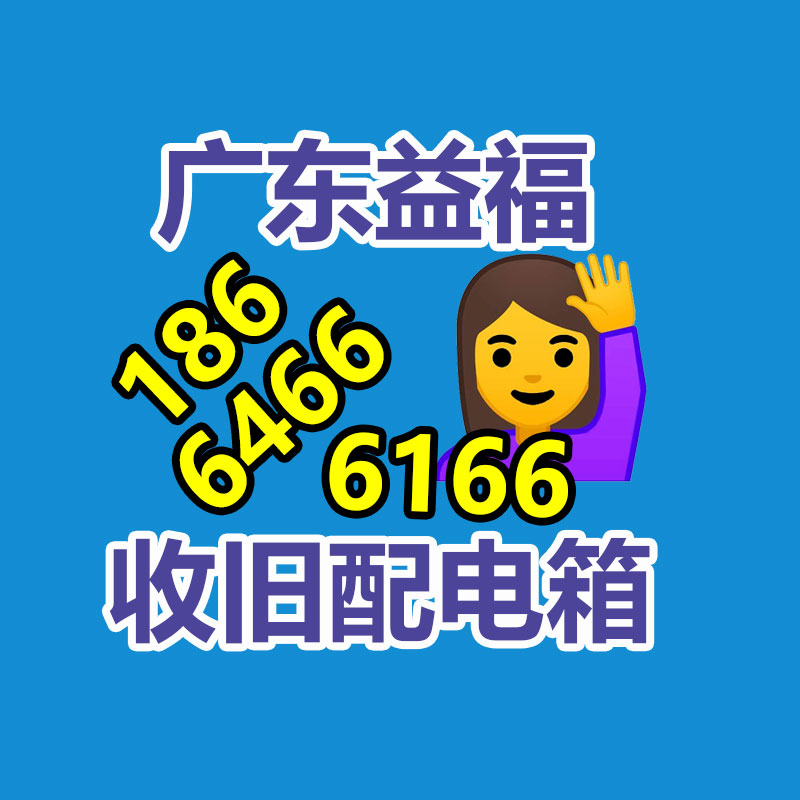 广东益福

186
6466
6166

收旧配电箱